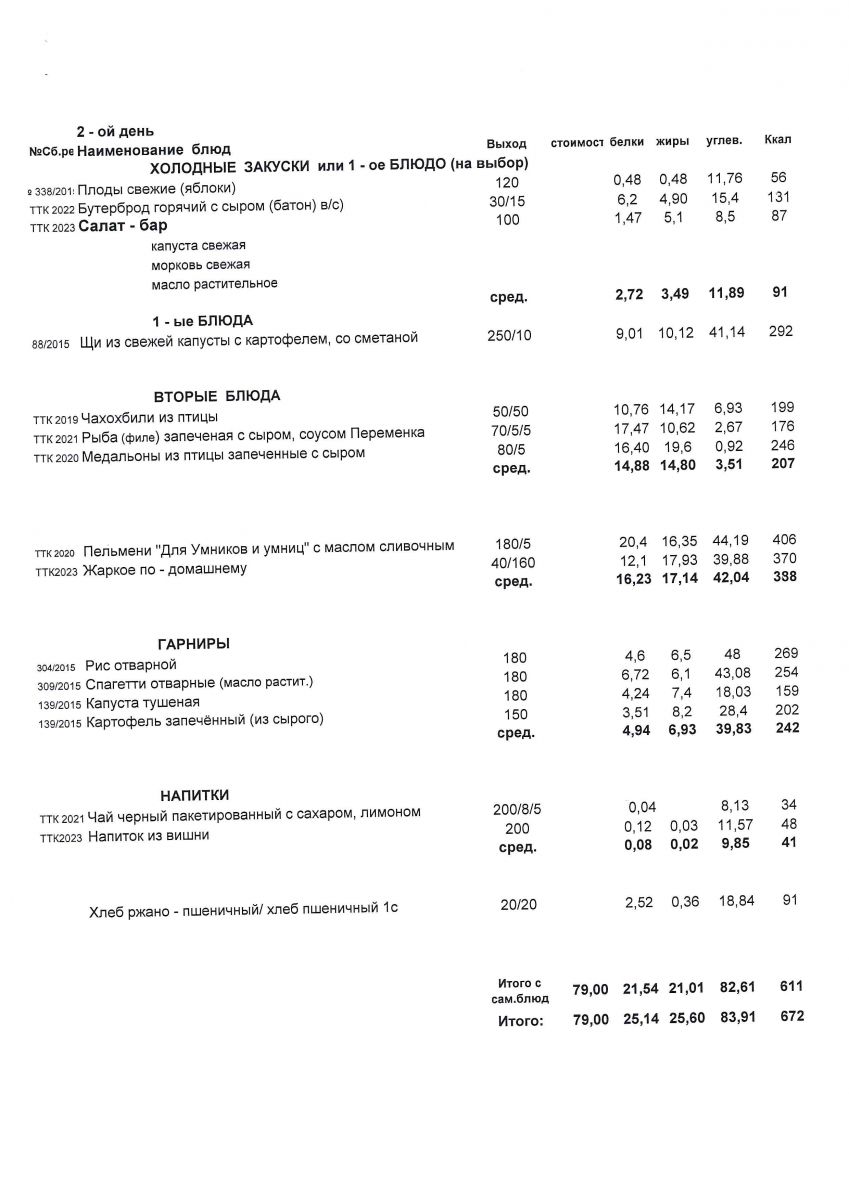 2 - ой день

| №Сб.ре | Наименование блюд | Выход | стоимост | белки | жиры | углев. | Ккал |
|---|---|---|---|---|---|---|---|
| | ХОЛОДНЫЕ ЗАКУСКИ или 1 - ое БЛЮДО (на выбор) | | | | | | |
| в 338/201: | Плоды свежие (яблоки) | 120 | | 0,48 | 0,48 | 11,76 | 56 |
| ТТК 2022 | Бутерброд горячий с сыром (батон) в/с) | 30/15 | | 6,2 | 4,90 | 15,4 | 131 |
| ТТК 2023 | Салат - бар | 100 | | 1,47 | 5,1 | 8,5 | 87 |
| | капуста свежая | | | | | | |
| | морковь свежая | | | | | | |
| | масло растительное | | | | | | |
| | | сред. | | 2,72 | 3,49 | 11,89 | 91 |
| | 1 - ые БЛЮДА | | | | | | |
| 88/2015 | Щи из свежей капусты с картофелем, со сметаной | 250/10 | | 9,01 | 10,12 | 41,14 | 292 |
| | ВТОРЫЕ БЛЮДА | | | | | | |
| ТТК 2019 | Чахохбили из птицы | 50/50 | | 10,76 | 14,17 | 6,93 | 199 |
| ТТК 2021 | Рыба (филе) запеченая с сыром, соусом Переменка | 70/5/5 | | 17,47 | 10,62 | 2,67 | 176 |
| ТТК 2020 | Медальоны из птицы запеченные с сыром | 80/5 | | 16,40 | 19,6 | 0,92 | 246 |
| | | сред. | | 14,88 | 14,80 | 3,51 | 207 |
| ТТК 2020 | Пельмени "Для Умников и умниц" с маслом сливочным | 180/5 | | 20,4 | 16,35 | 44,19 | 406 |
| ТТК2023 | Жаркое по - домашнему | 40/160 | | 12,1 | 17,93 | 39,88 | 370 |
| | | сред. | | 16,23 | 17,14 | 42,04 | 388 |
| | ГАРНИРЫ | | | | | | |
| 304/2015 | Рис отварной | 180 | | 4,6 | 6,5 | 48 | 269 |
| 309/2015 | Спагетти отварные (масло растит.) | 180 | | 6,72 | 6,1 | 43,08 | 254 |
| 139/2015 | Капуста тушеная | 180 | | 4,24 | 7,4 | 18,03 | 159 |
| 139/2015 | Картофель запечённый (из сырого) | 150 | | 3,51 | 8,2 | 28,4 | 202 |
| | | сред. | | 4,94 | 6,93 | 39,83 | 242 |
| | НАПИТКИ | | | | | | |
| ТТК 2021 | Чай черный пакетированный с сахаром, лимоном | 200/8/5 | | 0,04 | | 8,13 | 34 |
| ТТК2023 | Напиток из вишни | 200 | | 0,12 | 0,03 | 11,57 | 48 |
| | | сред. | | 0,08 | 0,02 | 9,85 | 41 |
| | Хлеб ржано - пшеничный/ хлеб пшеничный 1с | 20/20 | | 2,52 | 0,36 | 18,84 | 91 |
| | | Итого с сам.блюд | 79,00 | 21,54 | 21,01 | 82,61 | 611 |
| | | Итого: | 79,00 | 25,14 | 25,60 | 83,91 | 672 |